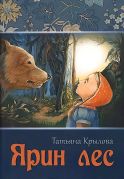 Татьяна Крылова
Ярин лес